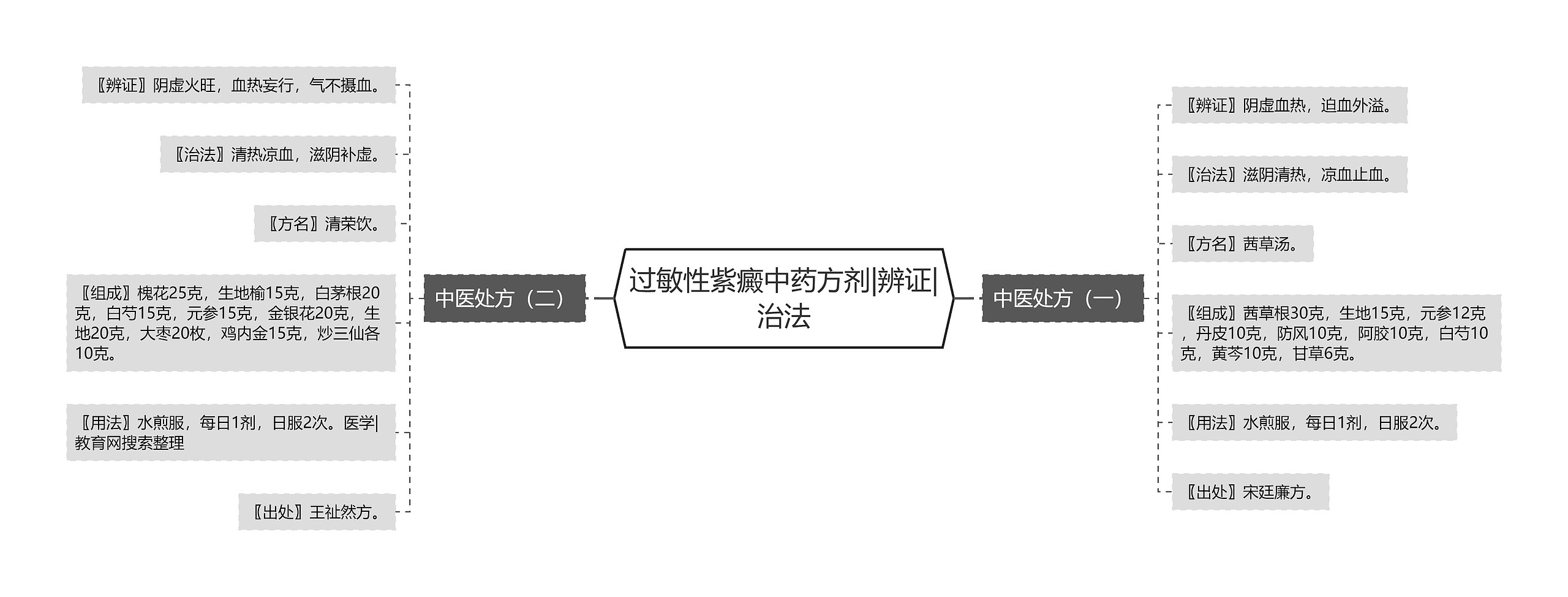 过敏性紫癜中药方剂|辨证|治法

中医处方（一）

〖辨证〗阴虚血热，迫血外溢。

〖治法〗滋阴清热，凉血止血。

〖方名〗茜草汤。

〖组成〗茜草根30克，生地15克，元参12克，丹皮10克，防风10克，阿胶10克，白芍10克，黄芩10克，甘草6克。

〖用法〗水煎服，每日1剂，日服2次。

〖出处〗宋廷廉方。

中医处方（二）

〖辨证〗阴虚火旺，血热妄行，气不摄血。

〖治法〗清热凉血，滋阴补虚。

〖方名〗清荣饮。

〖组成〗槐花25克，生地榆15克，白茅根20克，白芍15克，元参15克，金银花20克，生地20克，大枣20枚，鸡内金15克，炒三仙各10克。

〖用法〗水煎服，每日1剂，日服2次。医学|教育网搜索整理

〖出处〗王祉然方。